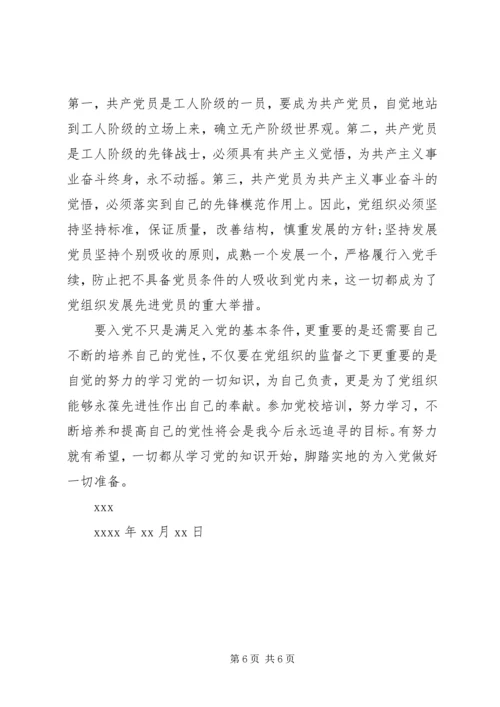 第一，共产党员是工人阶级的一员，要成为共产党员，自觉地站到工人阶级的立场上来，确立无产阶级世界观。第二，共产党员是工人阶级的先锋战士，必须具有共产主义觉悟，为共产主义事业奋斗终身，永不动摇。第三，共产党员为共产主义事业奋斗的觉悟，必须落实到自己的先锋模范作用上。因此，党组织必须坚持坚持标准，保证质量，改善结构，慎重发展的方针;坚持发展党员坚持个别吸收的原则，成熟一个发展一个，严格履行入党手续，防止把不具备党员条件的人吸收到党内来，这一切都成为了党组织发展先进党员的重大举措。

要入党不只是满足入党的基本条件，更重要的是还需要自己不断的培养自己的党性，不仅要在党组织的监督之下更重要的是自觉的努力的学习党的一切知识，为自己负责，更是为了党组织能够永葆先进性作出自己的奉献。参加党校培训，努力学习，不断培养和提高自己的党性将会是我今后永远追寻的目标。有努力就有希望，一切都从学习党的知识开始，脚踏实地的为入党做好一切准备。

xxx

xxxx 年 xx 月 xx 日

第 6 页 共 6 页